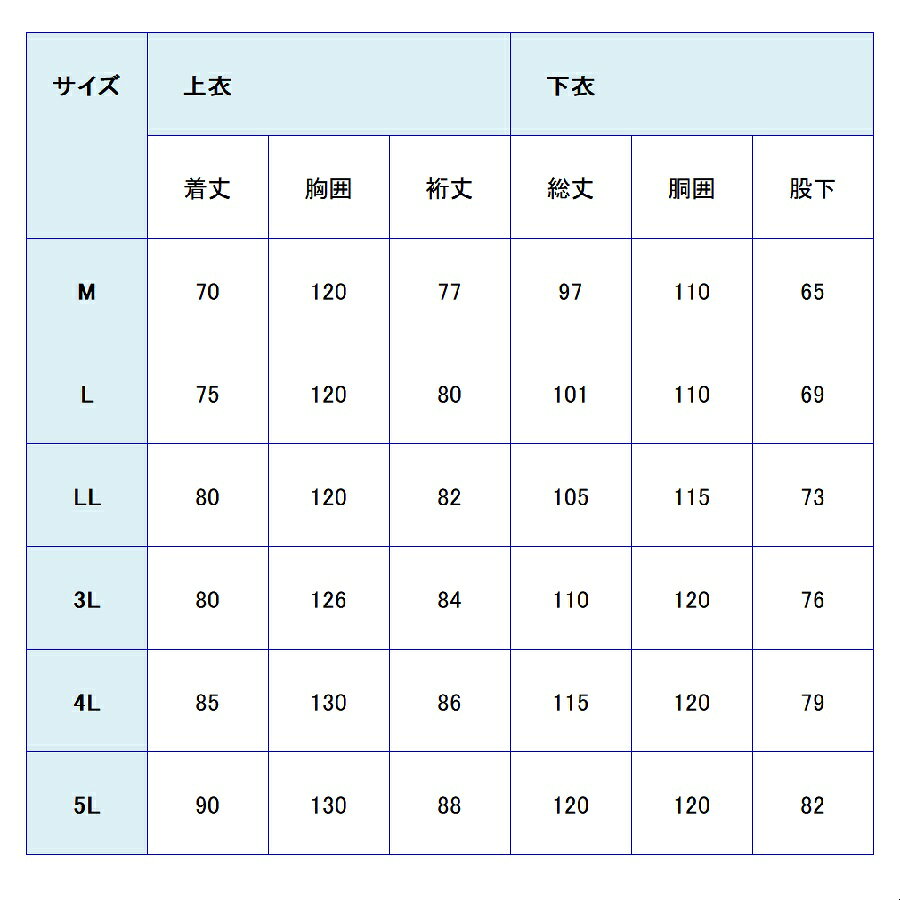 | サイズ | 上衣 | | | 下衣 | | |
|---|---|---|---|---|---|---|
| | 着丈 | 胸囲 | 裄丈 | 総丈 | 胴囲 | 股下 |
| M | 70 | 120 | 77 | 97 | 110 | 65 |
| L | 75 | 120 | 80 | 101 | 110 | 69 |
| LL | 80 | 120 | 82 | 105 | 115 | 73 |
| 3L | 80 | 126 | 84 | 110 | 120 | 76 |
| 4L | 85 | 130 | 86 | 115 | 120 | 79 |
| 5L | 90 | 130 | 88 | 120 | 120 | 82 |